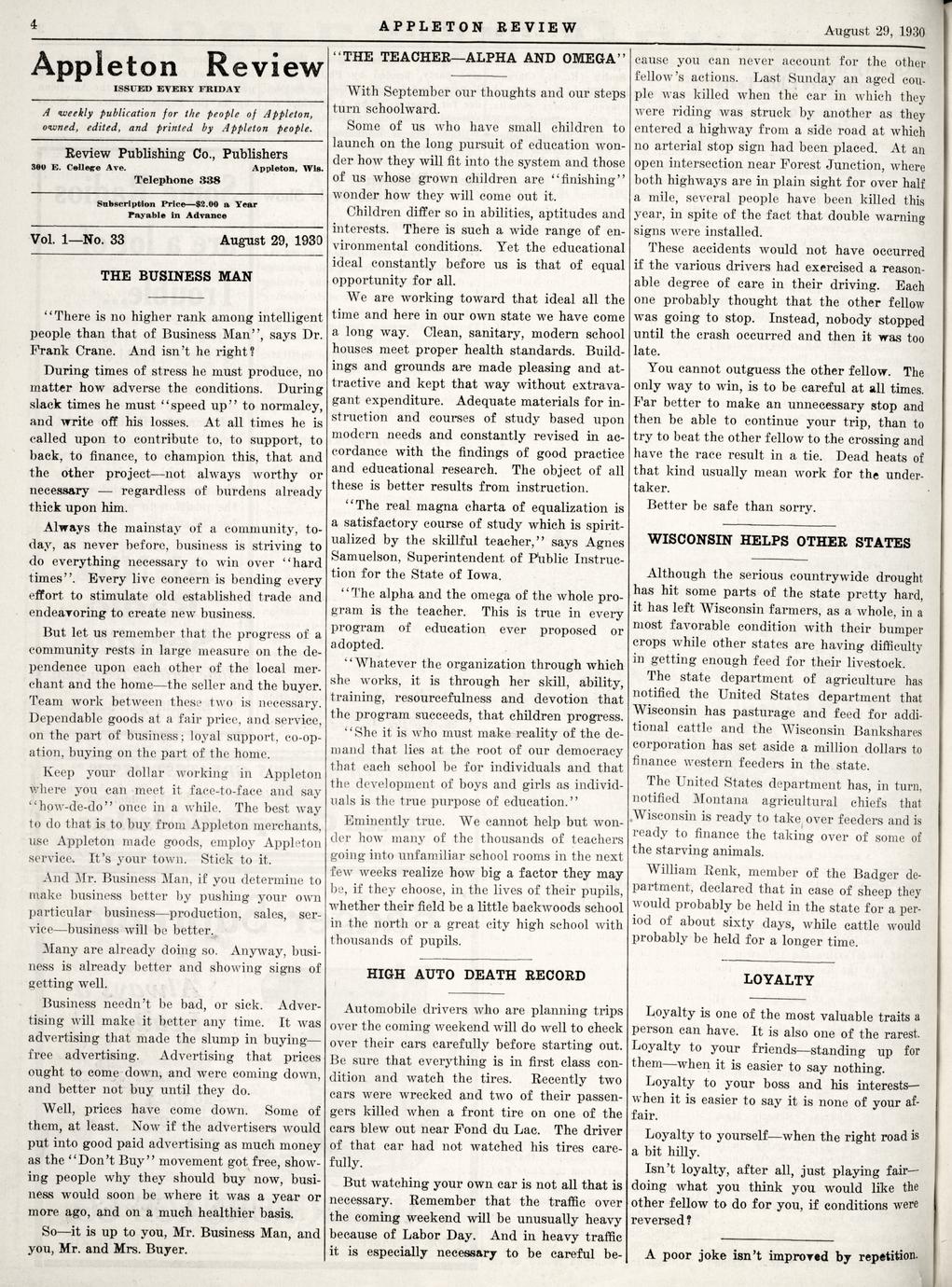 4 APPLETON REVIEW August 29, 1930

Appleton Review
ISSUED EVERY FRIDAY

A weekly publication for the people of Appleton, owned, edited, and printed by Appleton people.

Review Publishing Co., Publishers
300 E. College Ave. Appleton, Wis.
Telephone 338

Subscription Price—$2.00 a Year
Payable in Advance

Vol. 1—No. 33 August 29, 1930

THE BUSINESS MAN

"There is no higher rank among intelligent people than that of Business Man", says Dr. Frank Crane. And isn't he right?

During times of stress he must produce, no matter how adverse the conditions. During slack times he must "speed up" to normalcy, and write off his losses. At all times he is called upon to contribute to, to support, to back, to finance, to champion this, that and the other project—not always worthy or necessary — regardless of burdens already thick upon him.

Always the mainstay of a community, today, as never before, business is striving to do everything necessary to win over "hard times". Every live concern is bending every effort to stimulate old established trade and endeavoring to create new business.

But let us remember that the progress of a community rests in large measure on the dependence upon each other of the local merchant and the home—the seller and the buyer. Team work between these two is necessary. Dependable goods at a fair price, and service, on the part of business; loyal support, co-operation, buying on the part of the home.

Keep your dollar working in Appleton where you can meet it face-to-face and say "how-de-do" once in a while. The best way to do that is to buy from Appleton merchants, use Appleton made goods, employ Appleton service. It's your town. Stick to it.

And Mr. Business Man, if you determine to make business better by pushing your own particular business—production, sales, service—business will be better.

Many are already doing so. Anyway, business is already better and showing signs of getting well.

Business needn't be bad, or sick. Advertising will make it better any time. It was advertising that made the slump in buying—free advertising. Advertising that prices ought to come down, and were coming down, and better not buy until they do.

Well, prices have come down. Some of them, at least. Now if the advertisers would put into good paid advertising as much money as the "Don't Buy" movement got free, showing people why they should buy now, business would soon be where it was a year or more ago, and on a much healthier basis.

So—it is up to you, Mr. Business Man, and you, Mr. and Mrs. Buyer.

"THE TEACHER—ALPHA AND OMEGA"

With September our thoughts and our steps turn schoolward.

Some of us who have small children to launch on the long pursuit of education wonder how they will fit into the system and those of us whose grown children are "finishing" wonder how they will come out it.

Children differ so in abilities, aptitudes and interests. There is such a wide range of environmental conditions. Yet the educational ideal constantly before us is that of equal opportunity for all.

We are working toward that ideal all the time and here in our own state we have come a long way. Clean, sanitary, modern school houses meet proper health standards. Buildings and grounds are made pleasing and attractive and kept that way without extravagant expenditure. Adequate materials for instruction and courses of study based upon modern needs and constantly revised in accordance with the findings of good practice and educational research. The object of all these is better results from instruction.

"The real magna charta of equalization is a satisfactory course of study which is spiritualized by the skillful teacher," says Agnes Samuelson, Superintendent of Public Instruction for the State of Iowa.

"The alpha and the omega of the whole program is the teacher. This is true in every program of education ever proposed or adopted.

"Whatever the organization through which she works, it is through her skill, ability, training, resourcefulness and devotion that the program succeeds, that children progress.

"She it is who must make reality of the demand that lies at the root of our democracy that each school be for individuals and that the development of boys and girls as individuals is the true purpose of education."

Eminently true. We cannot help but wonder how many of the thousands of teachers going into unfamiliar school rooms in the next few weeks realize how big a factor they may be, if they choose, in the lives of their pupils, whether their field be a little backwoods school in the north or a great city high school with thousands of pupils.

HIGH AUTO DEATH RECORD

Automobile drivers who are planning trips over the coming weekend will do well to check over their cars carefully before starting out. Be sure that everything is in first class condition and watch the tires. Recently two cars were wrecked and two of their passengers killed when a front tire on one of the cars blew out near Fond du Lac. The driver of that car had not watched his tires carefully.

But watching your own car is not all that is necessary. Remember that the traffic over the coming weekend will be unusually heavy because of Labor Day. And in heavy traffic it is especially necessary to be careful because you can never account for the other fellow's actions. Last Sunday an aged couple was killed when the car in which they were riding was struck by another as they entered a highway from a side road at which no arterial stop sign had been placed. At an open intersection near Forest Junction, where both highways are in plain sight for over half a mile, several people have been killed this year, in spite of the fact that double warning signs were installed.

These accidents would not have occurred if the various drivers had exercised a reasonable degree of care in their driving. Each one probably thought that the other fellow was going to stop. Instead, nobody stopped until the crash occurred and then it was too late.

You cannot outguess the other fellow. The only way to win, is to be careful at all times. Far better to make an unnecessary stop and then be able to continue your trip, than to try to beat the other fellow to the crossing and have the race result in a tie. Dead heats of that kind usually mean work for the undertaker.

Better be safe than sorry.

WISCONSIN HELPS OTHER STATES

Although the serious countrywide drought has hit some parts of the state pretty hard, it has left Wisconsin farmers, as a whole, in a most favorable condition with their bumper crops while other states are having difficulty in getting enough feed for their livestock.

The state department of agriculture has notified the United States department that Wisconsin has pasturage and feed for additional cattle and the Wisconsin Bankshares corporation has set aside a million dollars to finance western feeders in the state.

The United States department has, in turn, notified Montana agricultural chiefs that Wisconsin is ready to take over feeders and is ready to finance the taking over of some of the starving animals.

William Renk, member of the Badger department, declared that in case of sheep they would probably be held in the state for a period of about sixty days, while cattle would probably be held for a longer time.

LOYALTY

Loyalty is one of the most valuable traits a person can have. It is also one of the rarest. Loyalty to your friends—standing up for them—when it is easier to say nothing.

Loyalty to your boss and his interests—when it is easier to say it is none of your affair.

Loyalty to yourself—when the right road is a bit hilly.

Isn't loyalty, after all, just playing fair—doing what you think you would like the other fellow to do for you, if conditions were reversed?

A poor joke isn't improved by repetition.